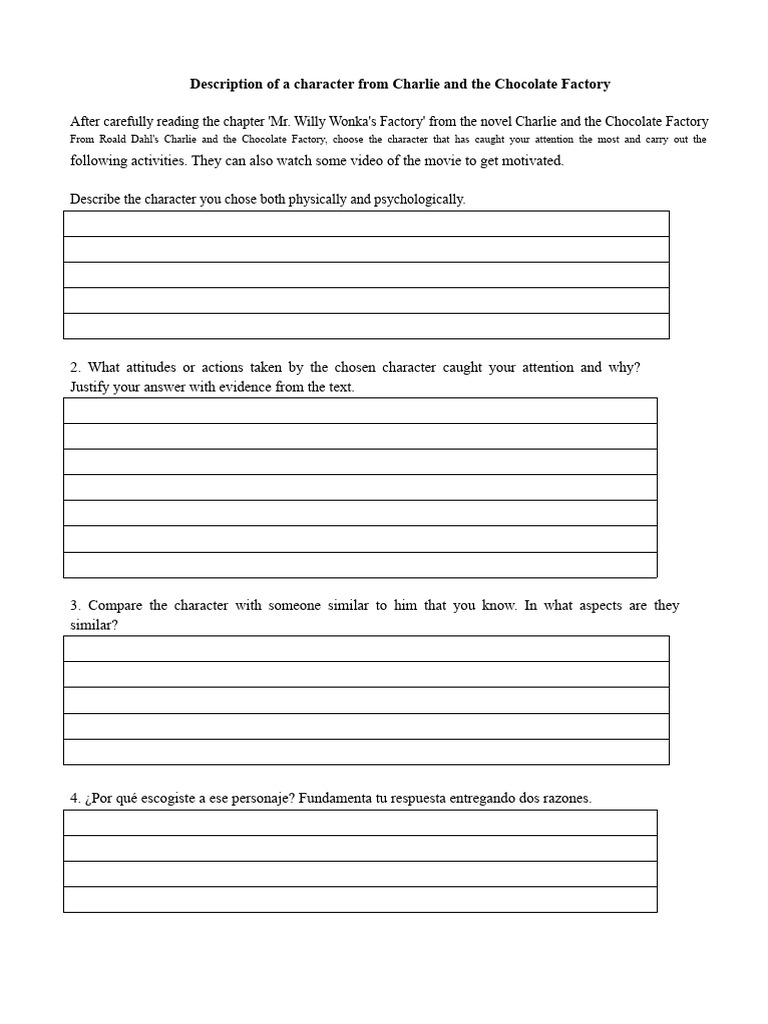 Description of a character from Charlie and the Chocolate Factory

After carefully reading the chapter 'Mr. Willy Wonka's Factory' from the novel Charlie and the Chocolate Factory From Roald Dahl's Charlie and the Chocolate Factory, choose the character that has caught your attention the most and carry out the following activities. They can also watch some video of the movie to get motivated.

Describe the character you chose both physically and psychologically.

2. What attitudes or actions taken by the chosen character caught your attention and why? Justify your answer with evidence from the text.

3. Compare the character with someone similar to him that you know. In what aspects are they similar?

4. ¿Por qué escogiste a ese personaje? Fundamenta tu respuesta entregando dos razones.